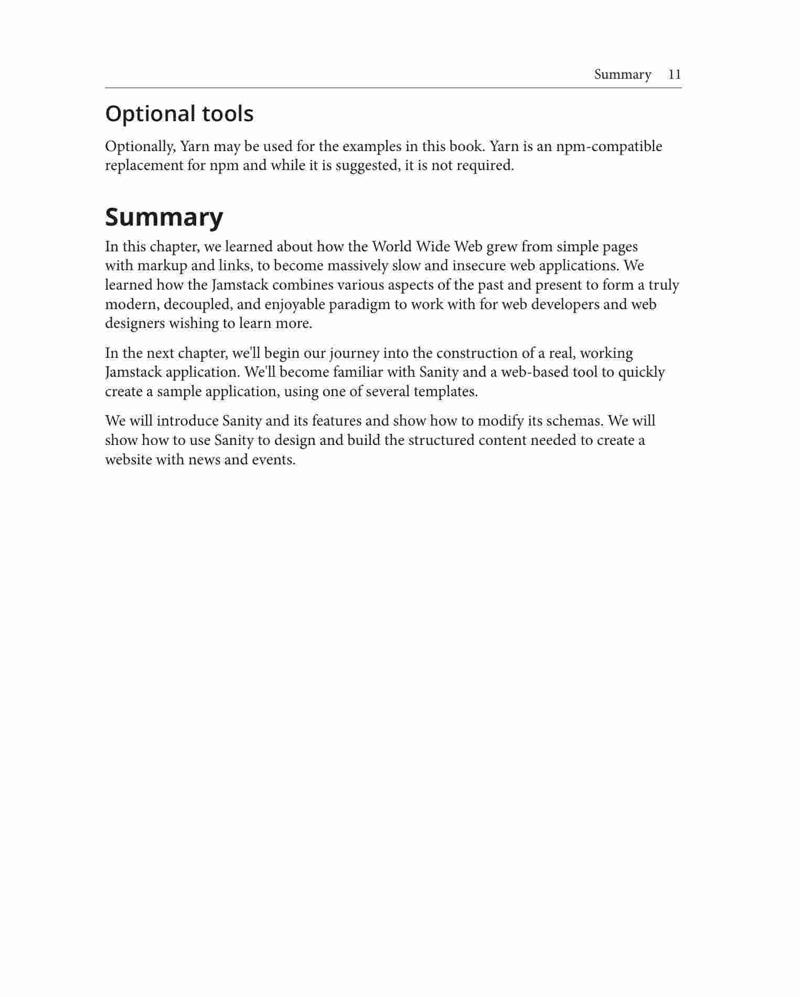 Summary 11

Optional tools

Optionally, Yarn may be used for the examples in this book. Yarn is an npm-compatible replacement for npm and while it is suggested, it is not required.

Summary

In this chapter, we learned about how the World Wide Web grew from simple pages with markup and links, to become massively slow and insecure web applications. We learned how the Jamstack combines various aspects of the past and present to form a truly modern, decoupled, and enjoyable paradigm to work with for web developers and web designers wishing to learn more.

In the next chapter, we'll begin our journey into the construction of a real, working Jamstack application. We'll become familiar with Sanity and a web-based tool to quickly create a sample application, using one of several templates.

We will introduce Sanity and its features and show how to modify its schemas. We will show how to use Sanity to design and build the structured content needed to create a website with news and events.